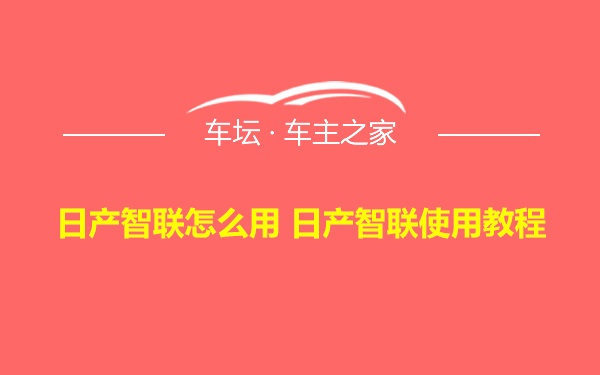 车坛 · 车主之家

日产智联怎么用 日产智联使用教程